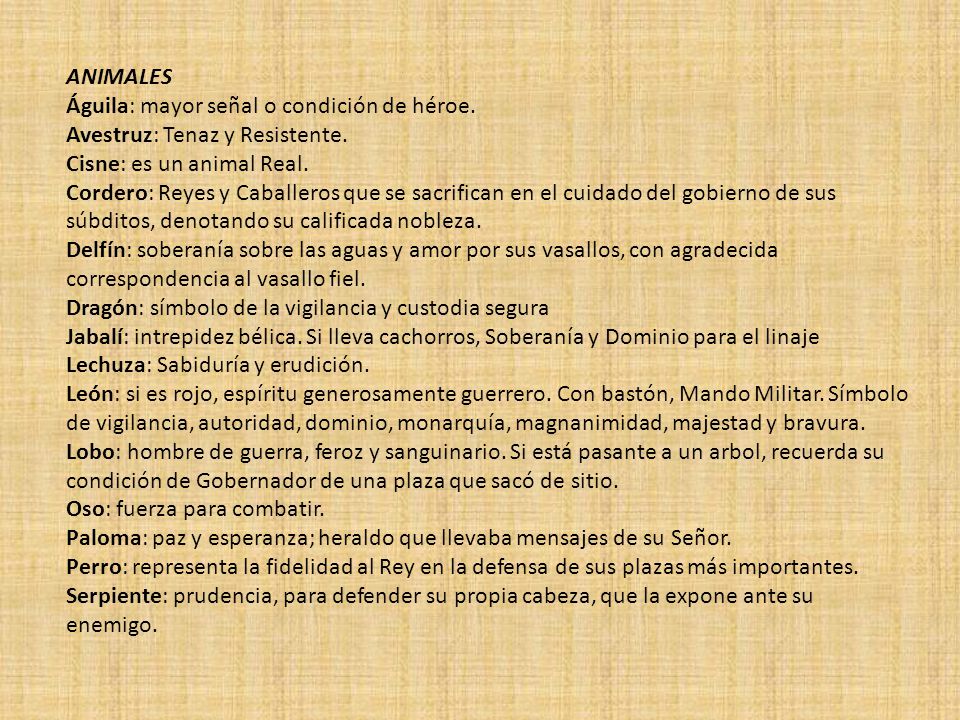 ANIMALES
Águila: mayor señal o condición de héroe.
Avestruz: Tenaz y Resistente.
Cisne: es un animal Real.
Cordero: Reyes y Caballeros que se sacrifican en el cuidado del gobierno de sus súbditos, denotando su calificada nobleza.
Delfín: soberanía sobre las aguas y amor por sus vasallos, con agradecida correspondencia al vasallo fiel.
Dragón: símbolo de la vigilancia y custodia segura
Jabalí: intrepidez bélica. Si lleva cachorros, Soberanía y Dominio para el linaje
Lechuza: Sabiduría y erudición.
León: si es rojo, espíritu generosamente guerrero. Con bastón, Mando Militar. Símbolo de vigilancia, autoridad, dominio, monarquía, magnanimidad, majestad y bravura.
Lobo: hombre de guerra, feroz y sanguinario. Si está pasante a un arbol, recuerda su condición de Gobernador de una plaza que sacó de sitio.
Oso: fuerza para combatir.
Paloma: paz y esperanza; heraldo que llevaba mensajes de su Señor.
Perro: representa la fidelidad al Rey en la defensa de sus plazas más importantes.
Serpiente: prudencia, para defender su propia cabeza, que la expone ante su enemigo.